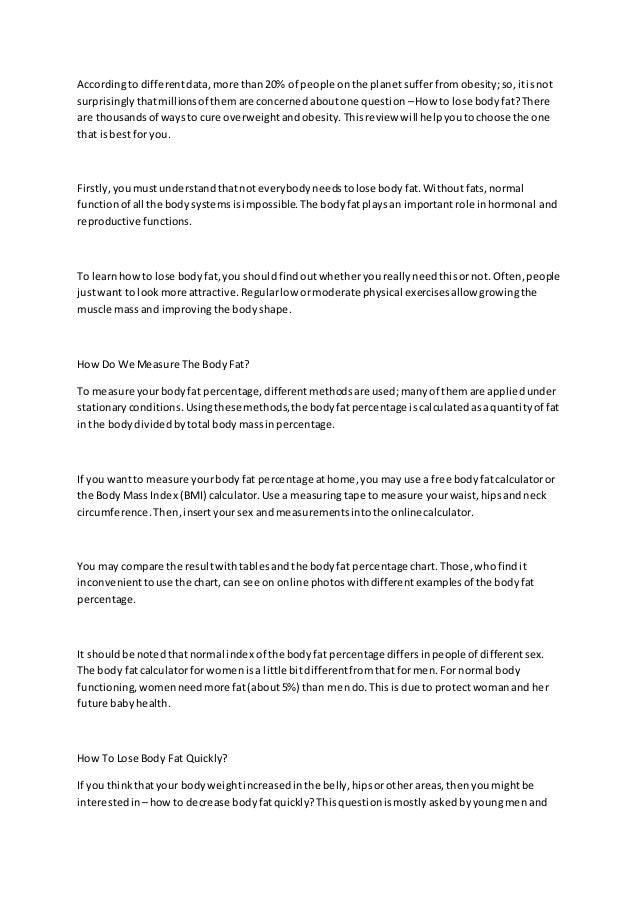 According to different data, more than 20% of people on the planet suffer from obesity; so, it is not surprisingly that millions of them are concerned about one question – How to lose body fat? There are thousands of ways to cure overweight and obesity. This review will help you to choose the one that is best for you.

Firstly, you must understand that not everybody needs to lose body fat. Without fats, normal function of all the body systems is impossible. The body fat plays an important role in hormonal and reproductive functions.

To learn how to lose body fat, you should find out whether you really need this or not. Often, people just want to look more attractive. Regular low or moderate physical exercises allow growing the muscle mass and improving the body shape.

How Do We Measure The Body Fat?

To measure your body fat percentage, different methods are used; many of them are applied under stationary conditions. Using these methods, the body fat percentage is calculated as a quantity of fat in the body divided by total body mass in percentage.

If you want to measure your body fat percentage at home, you may use a free body fat calculator or the Body Mass Index (BMI) calculator. Use a measuring tape to measure your waist, hips and neck circumference. Then, insert your sex and measurements into the online calculator.

You may compare the result with tables and the body fat percentage chart. Those, who find it inconvenient to use the chart, can see on online photos with different examples of the body fat percentage.

It should be noted that normal index of the body fat percentage differs in people of different sex. The body fat calculator for women is a little bit different from that for men. For normal body functioning, women need more fat (about 5%) than men do. This is due to protect woman and her future baby health.

How To Lose Body Fat Quickly?

If you think that your body weight increased in the belly, hips or other areas, then you might be interested in – how to decrease body fat quickly? This question is mostly asked by young men and